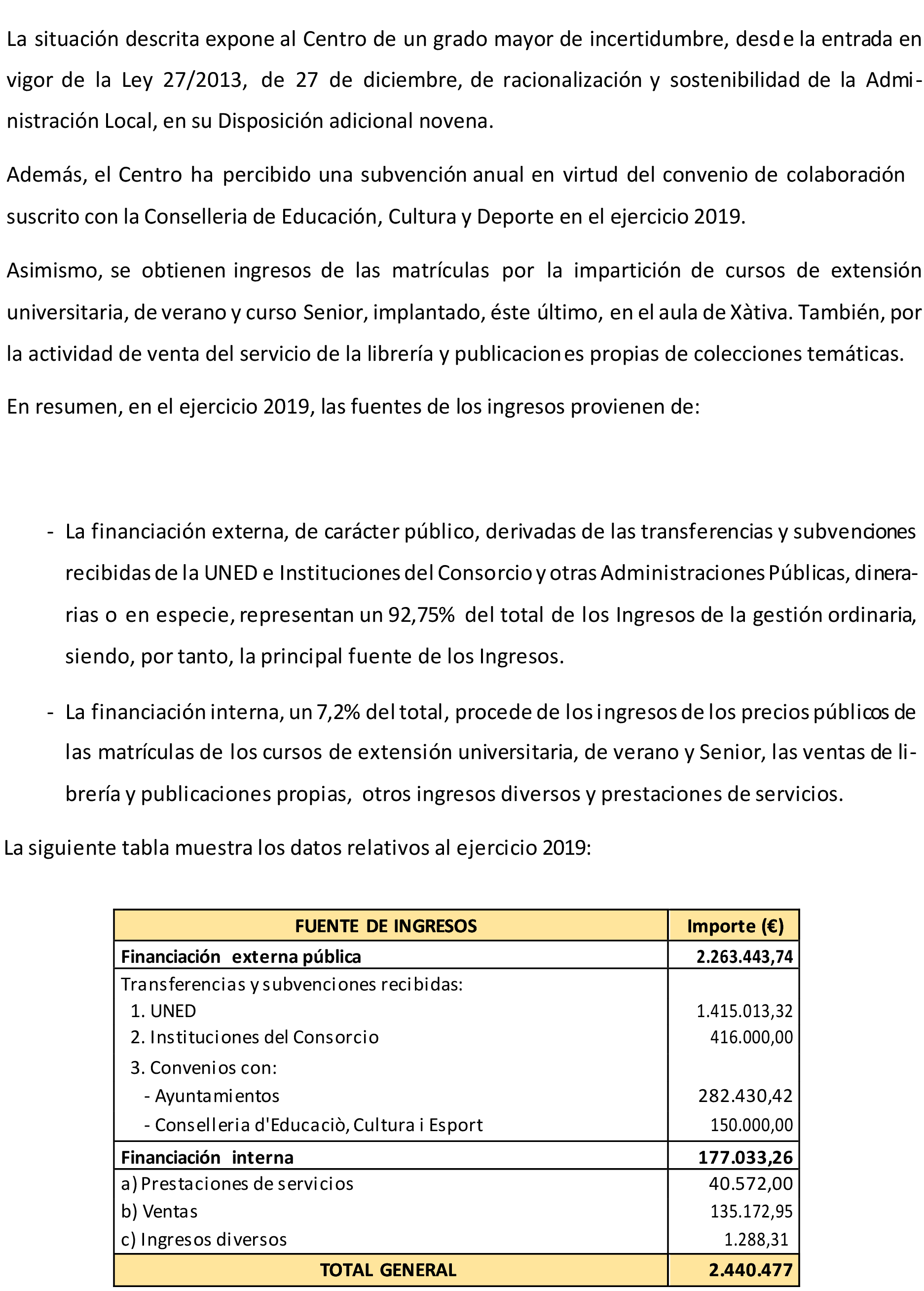 La situación descrita expone al Centro de un grado mayor de incertidumbre, desde la entrada en vigor de la Ley 27/2013, de 27 de diciembre, de racionalización y sostenibilidad de la Administración Local, en su Disposición adicional novena.

Además, el Centro ha percibido una subvención anual en virtud del convenio de colaboración suscrito con la Conselleria de Educación, Cultura y Deporte en el ejercicio 2019.

Asimismo, se obtienen ingresos de las matrículas por la impartición de cursos de extensión universitaria, de verano y curso Senior, implantado, éste último, en el aula de Xàtiva. También, por la actividad de venta del servicio de la librería y publicaciones propias de colecciones temáticas.

En resumen, en el ejercicio 2019, las fuentes de los ingresos provienen de:

- La financiación externa, de carácter público, derivadas de las transferencias y subvenciones recibidas de la UNED e Instituciones del Consorcio y otras Administraciones Públicas, dinerarias o en especie, representan un 92,75% del total de los Ingresos de la gestión ordinaria, siendo, por tanto, la principal fuente de los Ingresos.

- La financiación interna, un 7,2% del total, procede de los ingresos de los precios públicos de las matrículas de los cursos de extensión universitaria, de verano y Senior, las ventas de librería y publicaciones propias, otros ingresos diversos y prestaciones de servicios.

La siguiente tabla muestra los datos relativos al ejercicio 2019:

| FUENTE DE INGRESOS | Importe (€) |
|---|---|
| Financiación externa pública | 2.263.443,74 |
| Transferencias y subvenciones recibidas: | |
| 1. UNED | 1.415.013,32 |
| 2. Instituciones del Consorcio | 416.000,00 |
| 3. Convenios con: | |
| - Ayuntamientos | 282.430,42 |
| - Conselleria d'Educaciò, Cultura i Esport | 150.000,00 |
| Financiación interna | 177.033,26 |
| a) Prestaciones de servicios | 40.572,00 |
| b) Ventas | 135.172,95 |
| c) Ingresos diversos | 1.288,31 |
| TOTAL GENERAL | 2.440.477 |